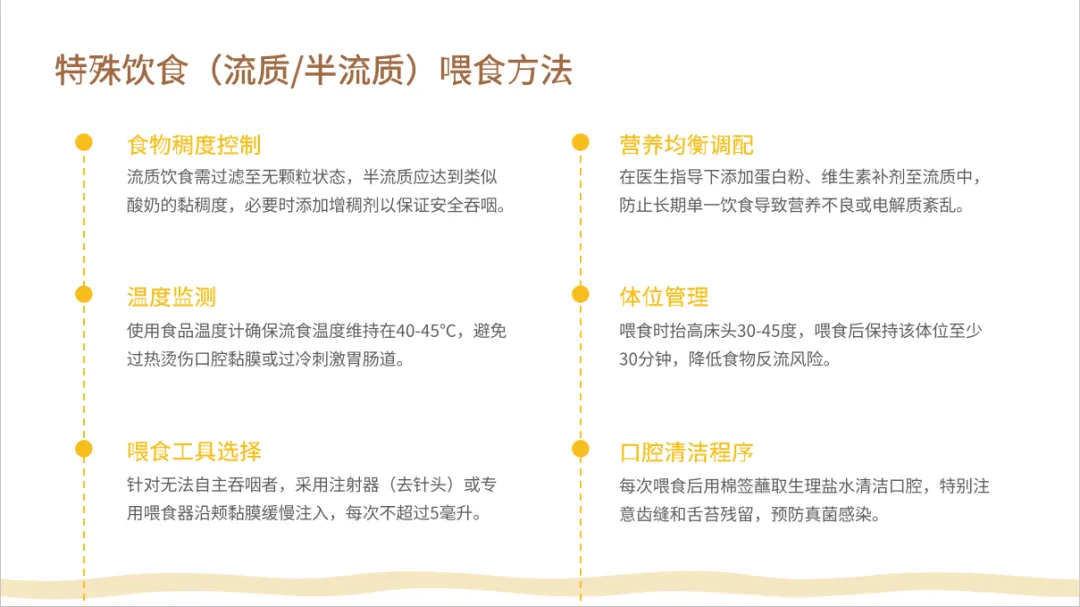 特殊饮食（流质/半流质）喂食方法

食物稠度控制

流质饮食需过滤至无颗粒状态，半流质应达到类似酸奶的黏稠度，必要时添加增稠剂以保证安全吞咽。

温度监测

使用食品温度计确保流食温度维持在40-45°C，避免过热烫伤口腔黏膜或过冷刺激胃肠道。

喂食工具选择

针对无法自主吞咽者，采用注射器（去针头）或专用喂食器沿颊黏膜缓慢注入，每次不超过5毫升。

营养均衡调配

在医生指导下添加蛋白粉、维生素补剂至流质中，防止长期单一饮食导致营养不良或电解质紊乱。

体位管理

喂食时抬高床头30-45度，喂食后保持该体位至少30分钟，降低食物反流风险。

口腔清洁程序

每次喂食后用棉签蘸取生理盐水清洁口腔，特别注意齿缝和舌苔残留，预防真菌感染。